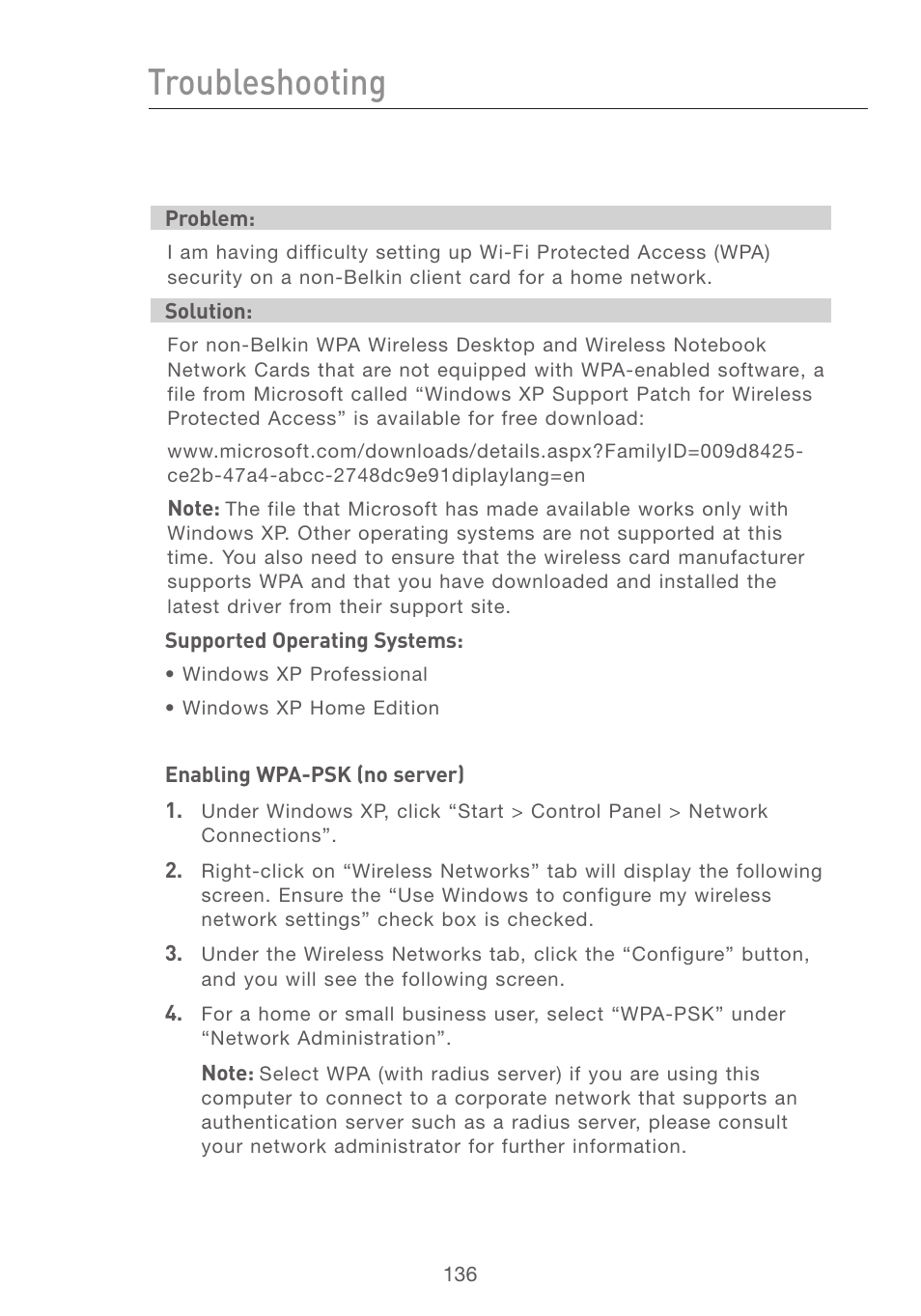 Troubleshooting

Problem:

I am having difficulty setting up Wi-Fi Protected Access (WPA) security on a non-Belkin client card for a home network.

Solution:

For non-Belkin WPA Wireless Desktop and Wireless Notebook Network Cards that are not equipped with WPA-enabled software, a file from Microsoft called “Windows XP Support Patch for Wireless Protected Access” is available for free download:

www.microsoft.com/downloads/details.aspx?FamilyID=009d8425-ce2b-47a4-abcc-2748dc9e91diplaylang=en

Note: The file that Microsoft has made available works only with Windows XP. Other operating systems are not supported at this time. You also need to ensure that the wireless card manufacturer supports WPA and that you have downloaded and installed the latest driver from their support site.

Supported Operating Systems:

• Windows XP Professional

• Windows XP Home Edition

Enabling WPA-PSK (no server)

1. Under Windows XP, click “Start > Control Panel > Network Connections”.

2. Right-click on “Wireless Networks” tab will display the following screen. Ensure the “Use Windows to configure my wireless network settings” check box is checked.

3. Under the Wireless Networks tab, click the “Configure” button, and you will see the following screen.

4. For a home or small business user, select “WPA-PSK” under “Network Administration”.

Note: Select WPA (with radius server) if you are using this computer to connect to a corporate network that supports an authentication server such as a radius server, please consult your network administrator for further information.

136